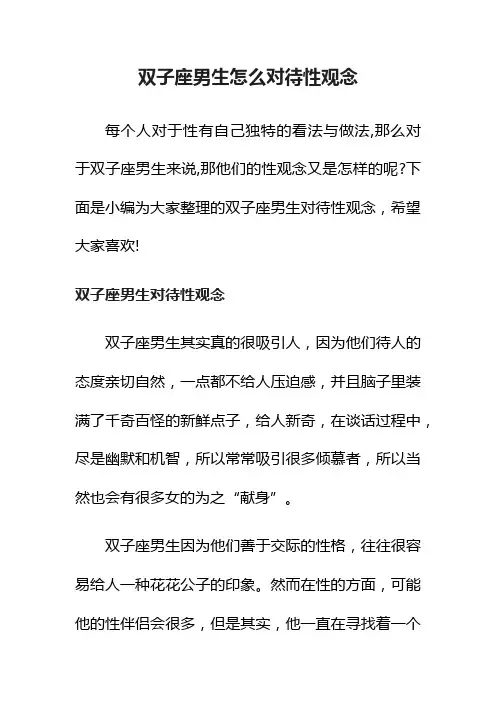 双子座男生怎么对待性观念

每个人对于性有自己独特的看法与做法,那么对于双子座男生来说,那他们的性观念又是怎样的呢?下面是小编为大家整理的双子座男生对待性观念，希望大家喜欢!

双子座男生对待性观念

双子座男生其实真的很吸引人，因为他们待人的态度亲切自然，一点都不给人压迫感，并且脑子里装满了千奇百怪的新鲜点子，给人新奇，在谈话过程中，尽是幽默和机智，所以常常吸引很多倾慕者，所以当然也会有很多女的为之“献身”。

双子座男生因为他们善于交际的性格，往往很容易给人一种花花公子的印象。然而在性的方面，可能他的性伴侣会很多，但是其实，他一直在寻找着一个